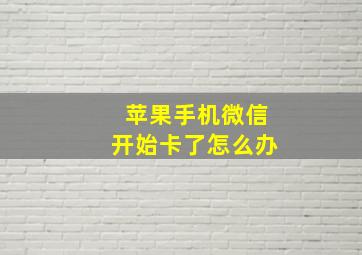 苹果手机微信
开始卡了怎么办